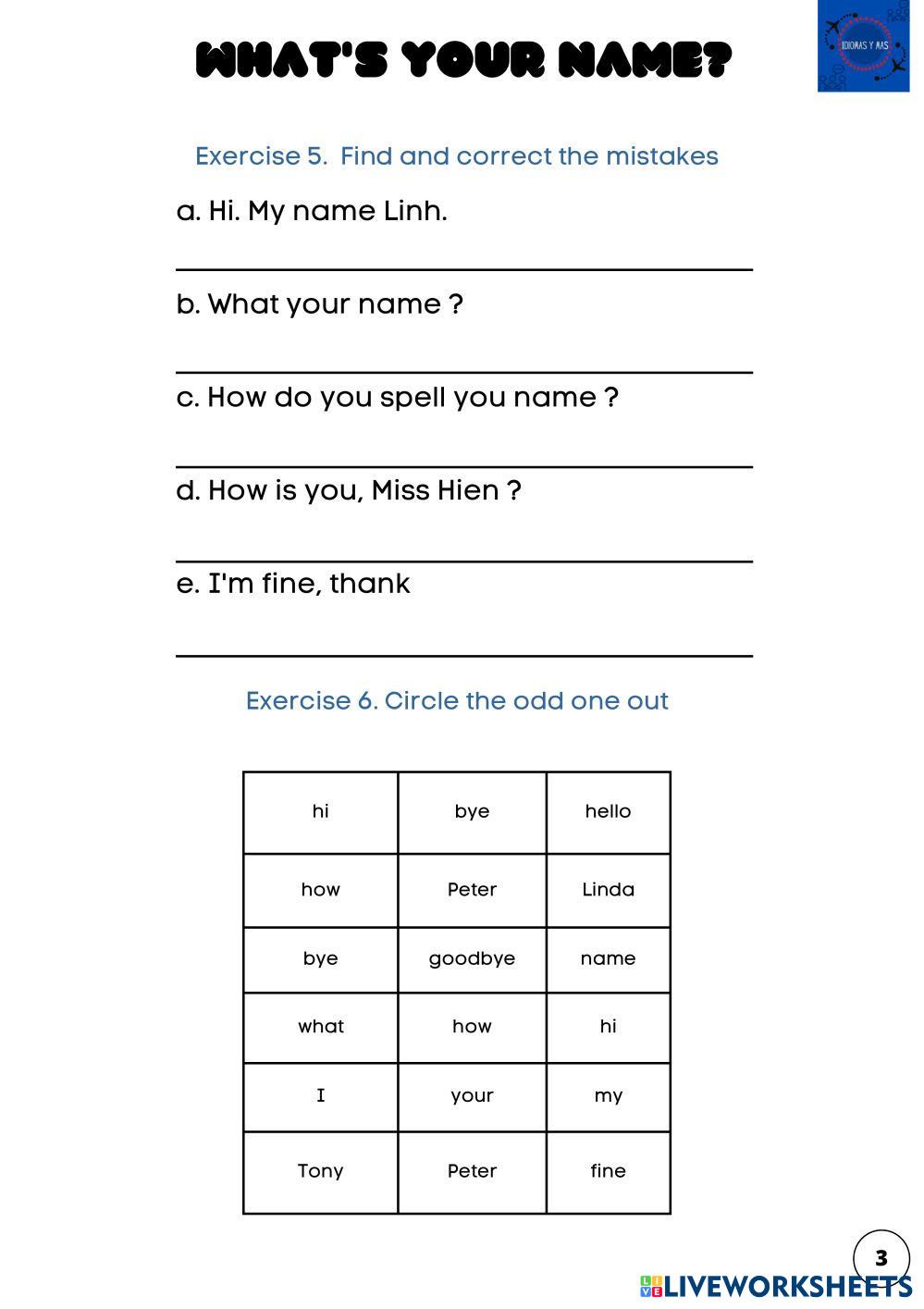 WHAT'S YOUR NAME?

IDIOMAS Y MAS

Exercise 5. Find and correct the mistakes

a. Hi. My name Linh.

b. What your name ?

c. How do you spell you name ?

d. How is you, Miss Hien ?

e. I'm fine, thank

Exercise 6. Circle the odd one out

| hi | bye | hello |
|---|---|---|
| how | Peter | Linda |
| bye | goodbye | name |
| what | how | hi |
| I | your | my |
| Tony | Peter | fine |

3

LIVEWORKSHEETS